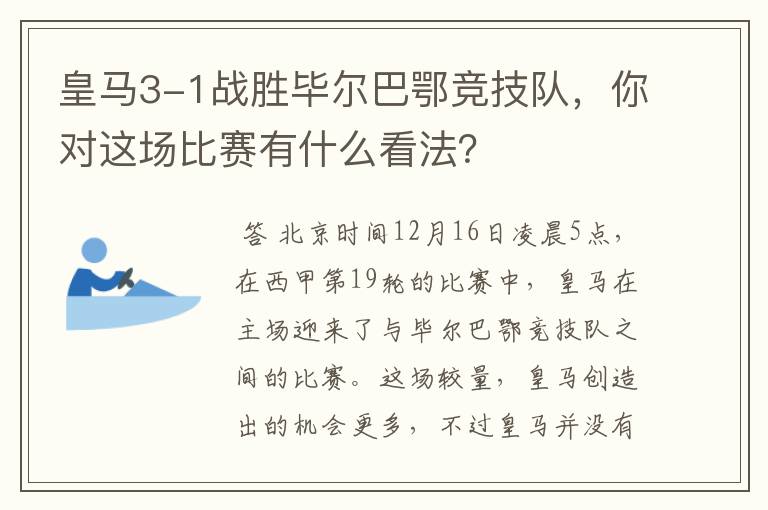 皇马3-1战胜毕尔巴鄂竞技队，你对这场比赛有什么看法？

答 北京时间12月16日凌晨5点，在西甲第19轮的比赛中，皇马在主场迎来了与毕尔巴鄂竞技队之间的比赛。这场较量，皇马创造出的机会更多，不过皇马并没有